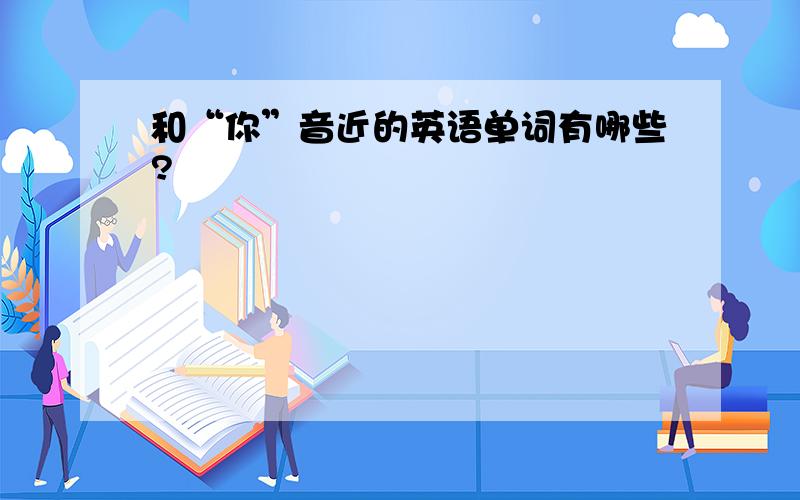 和“你”音近的英语单词有哪些?